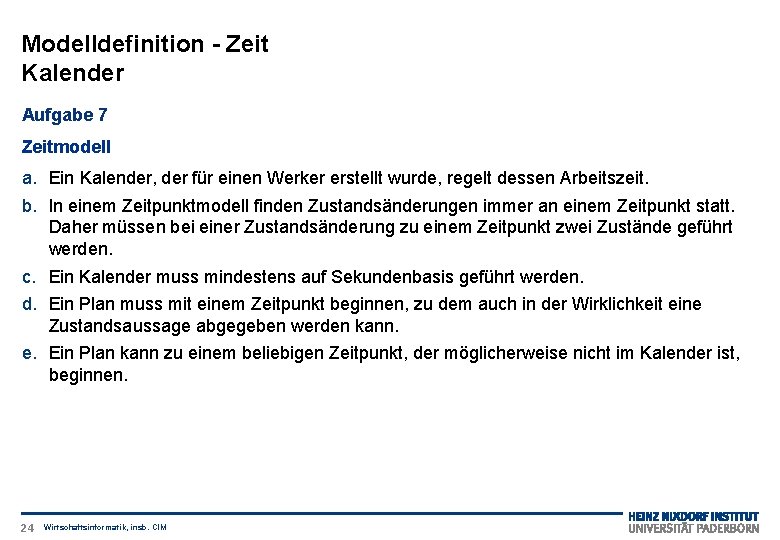 Modelldefinition - Zeit
Kalender

Aufgabe 7

Zeitmodell

a. Ein Kalender, der für einen Werker erstellt wurde, regelt dessen Arbeitszeit.

b. In einem Zeitpunktmodell finden Zustandsänderungen immer an einem Zeitpunkt statt. Daher müssen bei einer Zustandsänderung zu einem Zeitpunkt zwei Zustände geführt werden.

c. Ein Kalender muss mindestens auf Sekundenbasis geführt werden.

d. Ein Plan muss mit einem Zeitpunkt beginnen, zu dem auch in der Wirklichkeit eine Zustandsaussage abgegeben werden kann.

e. Ein Plan kann zu einem beliebigen Zeitpunkt, der möglicherweise nicht im Kalender ist, beginnen.

24 Wirtschaftsinformatik, insb. CIM

HEINZ NIXDORF INSTITUT
UNIVERSITÄT PADERBORN